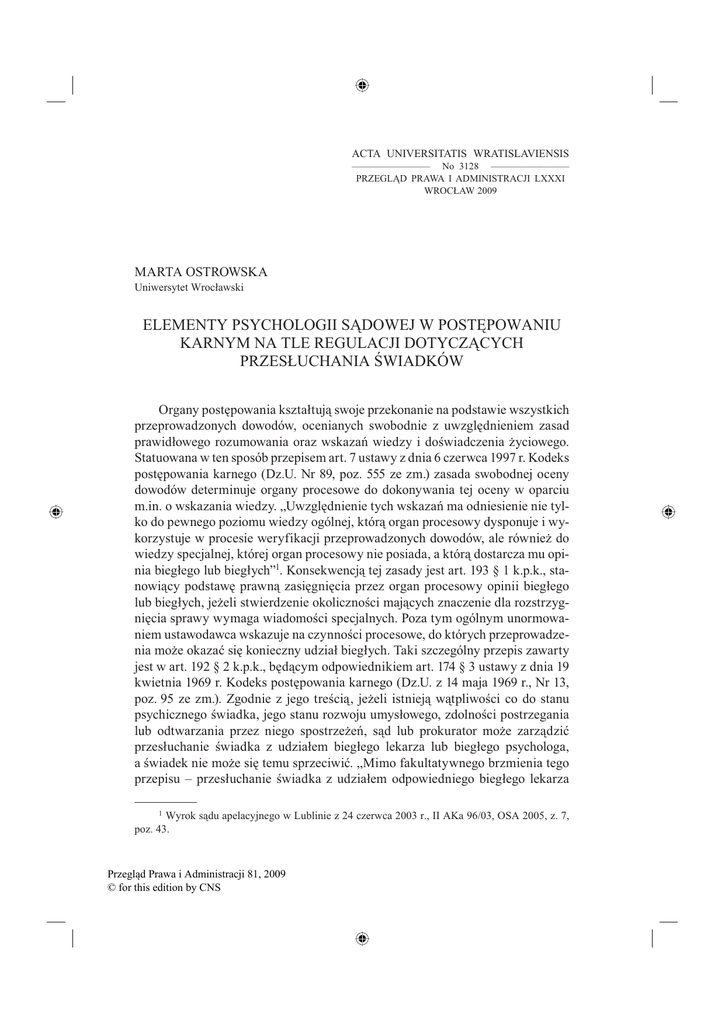 ACTA UNIVERSITATIS WRATISLAVIENSIS
No 3128
PRZEGLĄD PRAWA I ADMINISTRACJI LXXXI
WROCŁAW 2009

MARTA OSTROWSKA
Uniwersytet Wrocławski

ELEMENTY PSYCHOLOGII SĄDOWEJ W POSTĘPOWANIU KARNYM NA TLE REGULACJI DOTYCZĄCYCH PRZESŁUCHANIA ŚWIADKÓW

Organy postępowania kształtują swoje przekonanie na podstawie wszystkich przeprowadzonych dowodów, ocenianych swobodnie z uwzględnieniem zasad prawidłowego rozumowania oraz wskazań wiedzy i doświadczenia życiowego. Statuowana w ten sposób przepisem art. 7 ustawy z dnia 6 czerwca 1997 r. Kodeks postępowania karnego (Dz.U. Nr 89, poz. 555 ze zm.) zasada swobodnej oceny dowodów determinuje organy procesowe do dokonywania tej oceny w oparciu m.in. o wskazania wiedzy. „Uwzględnienie tych wskazań ma odniesienie nie tylko do pewnego poziomu wiedzy ogólnej, którą organ procesowy dysponuje i wykorzystuje w procesie weryfikacji przeprowadzonych dowodów, ale również do wiedzy specjalnej, której organ procesowy nie posiada, a którą dostarcza mu opinia biegłego lub biegłych”$^1$. Konsekwencją tej zasady jest art. 193 § 1 k.p.k., stanowiący podstawę prawną zasięgnięcia przez organ procesowy opinii biegłego lub biegłych, jeżeli stwierdzenie okoliczności mających znaczenie dla rozstrzygnięcia sprawy wymaga wiadomości specjalnych. Poza tym ogólnym unormowaniem ustawodawca wskazuje na czynności procesowe, do których przeprowadzenia może okazać się konieczny udział biegłych. Taki szczególny przepis zawarty jest w art. 192 § 2 k.p.k., będącym odpowiednikiem art. 174 § 3 ustawy z dnia 19 kwietnia 1969 r. Kodeks postępowania karnego (Dz.U. z 14 maja 1969 r., Nr 13, poz. 95 ze zm.). Zgodnie z jego treścią, jeżeli istnieją wątpliwości co do stanu psychicznego świadka, jego stanu rozwoju umysłowego, zdolności postrzegania lub odtwarzania przez niego spostrzeżeń, sąd lub prokurator może zarządzić przesłuchanie świadka z udziałem biegłego lekarza lub biegłego psychologa, a świadek nie może się temu sprzeciwić. „Mimo fakultatywnego brzmienia tego przepisu – przesłuchanie świadka z udziałem odpowiedniego biegłego lekarza

$^1$ Wyrok sądu apelacyjnego w Lublinie z 24 czerwca 2003 r., II AKa 96/03, OSA 2005, z. 7, poz. 43.

Przegląd Prawa i Administracji 81, 2009
© for this edition by CNS